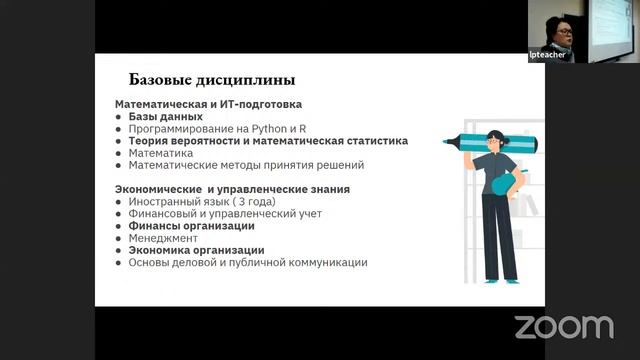 lpteacher

Базовые дисциплины

Математическая и ИТ-подготовка
● Базы данных
● Программирование на Python и R
● Теория вероятности и математическая статистика
● Математика
● Математические методы принятия решений

Экономические и управленческие знания
● Иностранный язык ( 3 года)
● Финансовый и управленческий учет
● Финансы организации
● Менеджмент
● Экономика организации
● Основы деловой и публичной коммуникации

zoom